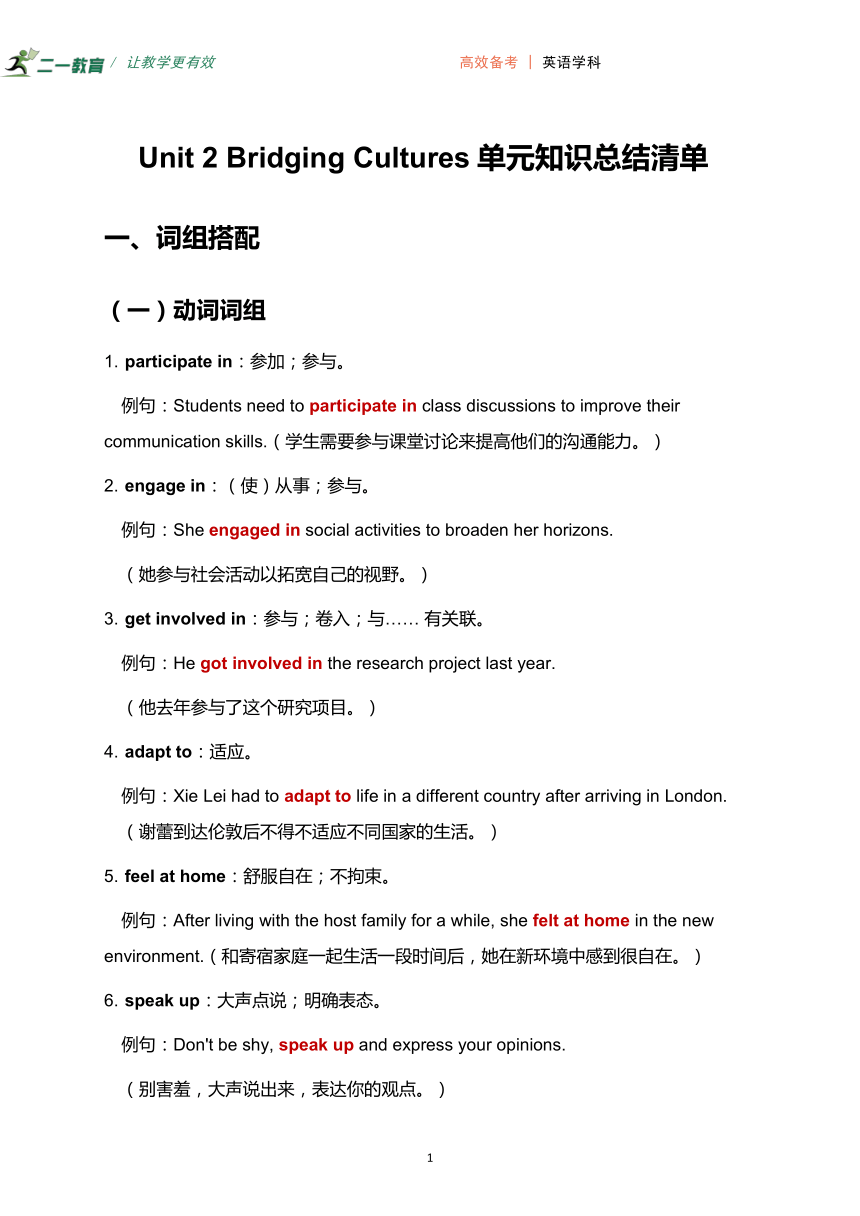 二一教育 / 让教学更有效

高效备考 | 英语学科

Unit 2 Bridging Cultures 单元知识总结清单

一、词组搭配

（一）动词词组

1. participate in：参加；参与。

例句：Students need to participate in class discussions to improve their communication skills.（学生需要参与课堂讨论来提高他们的沟通能力。）

2. engage in：（使）从事；参与。

例句：She engaged in social activities to broaden her horizons.

（她参与社会活动以拓宽自己的视野。）

3. get involved in：参与；卷入；与…… 有关联。

例句：He got involved in the research project last year.

（他去年参与了这个研究项目。）

4. adapt to：适应。

例句：Xie Lei had to adapt to life in a different country after arriving in London.

（谢蕾到达伦敦后不得不适应不同国家的生活。）

5. feel at home：舒服自在；不拘束。

例句：After living with the host family for a while, she felt at home in the new environment.（和寄宿家庭一起生活一段时间后，她在新环境中感到很自在。）

6. speak up：大声点说；明确表态。

例句：Don't be shy, speak up and express your opinions.

（别害羞，大声说出来，表达你的观点。）

1